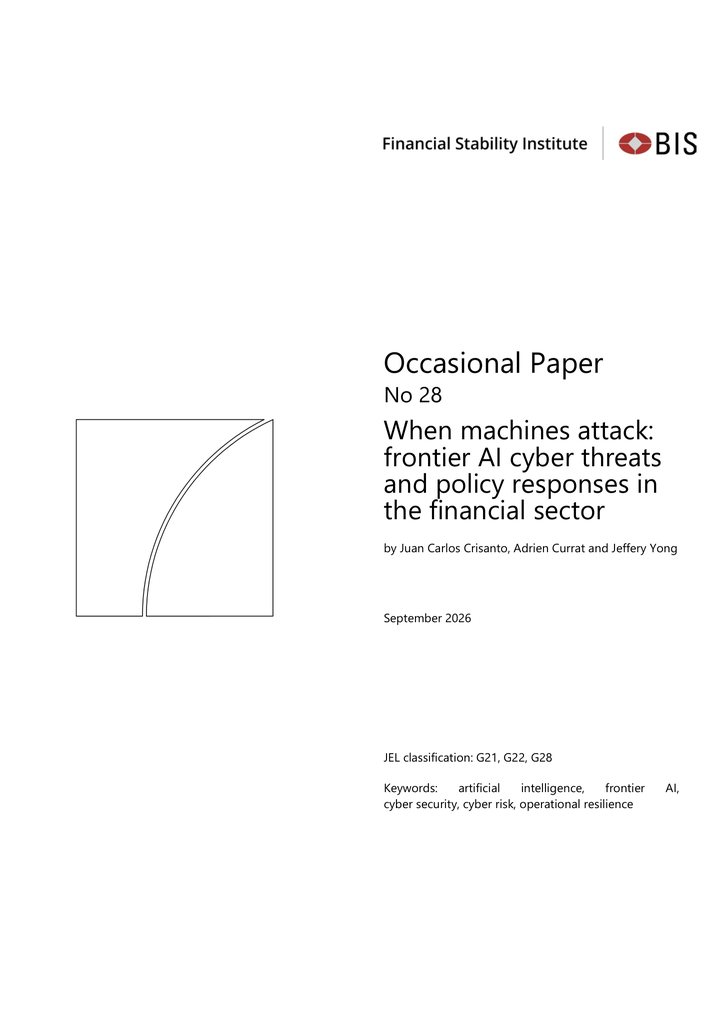 Financial Stability Institute

BIS

Occasional Paper
No 28

When machines attack: frontier AI cyber threats and policy responses in the financial sector

by Juan Carlos Crisanto, Adrien Currat and Jeffery Yong

September 2026

JEL classification: G21, G22, G28

Keywords: artificial intelligence, frontier AI, cyber security, cyber risk, operational resilience